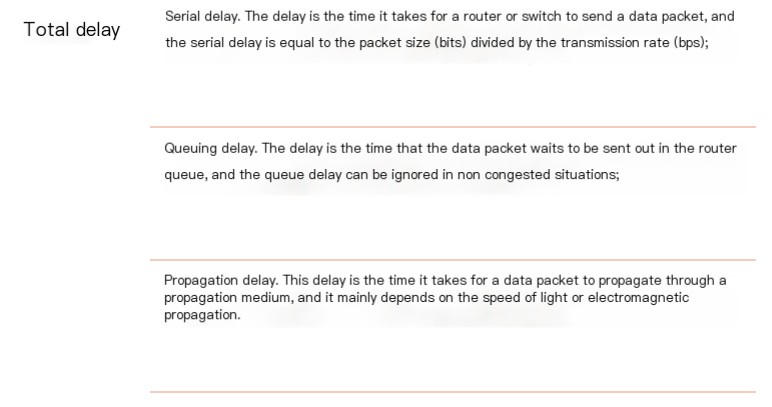 Total delay

Serial delay. The delay is the time it takes for a router or switch to send a data packet, and the serial delay is equal to the packet size (bits) divided by the transmission rate (bps);

Queuing delay. The delay is the time that the data packet waits to be sent out in the router queue, and the queue delay can be ignored in non congested situations;

Propagation delay. This delay is the time it takes for a data packet to propagate through a propagation medium, and it mainly depends on the speed of light or electromagnetic propagation.